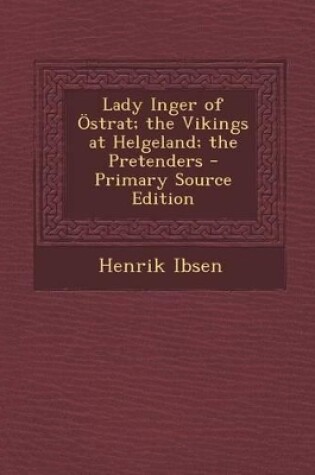 Lady Inger of Östrat; the Vikings at Helgeland; the Pretenders - Primary Source Edition

Henrik Ibsen